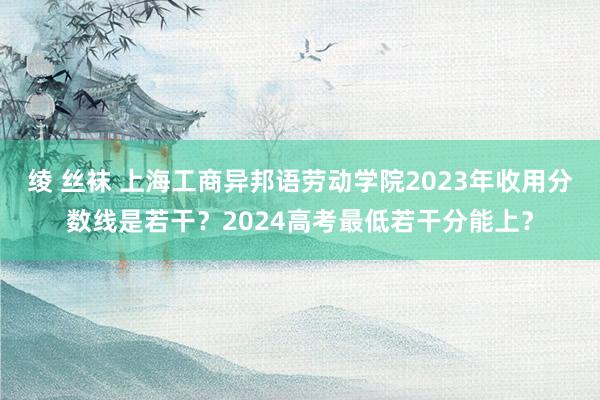 绫 丝袜 上海工商异邦语劳动学院2023年收用分数线是若干？2024高考最低若干分能上？